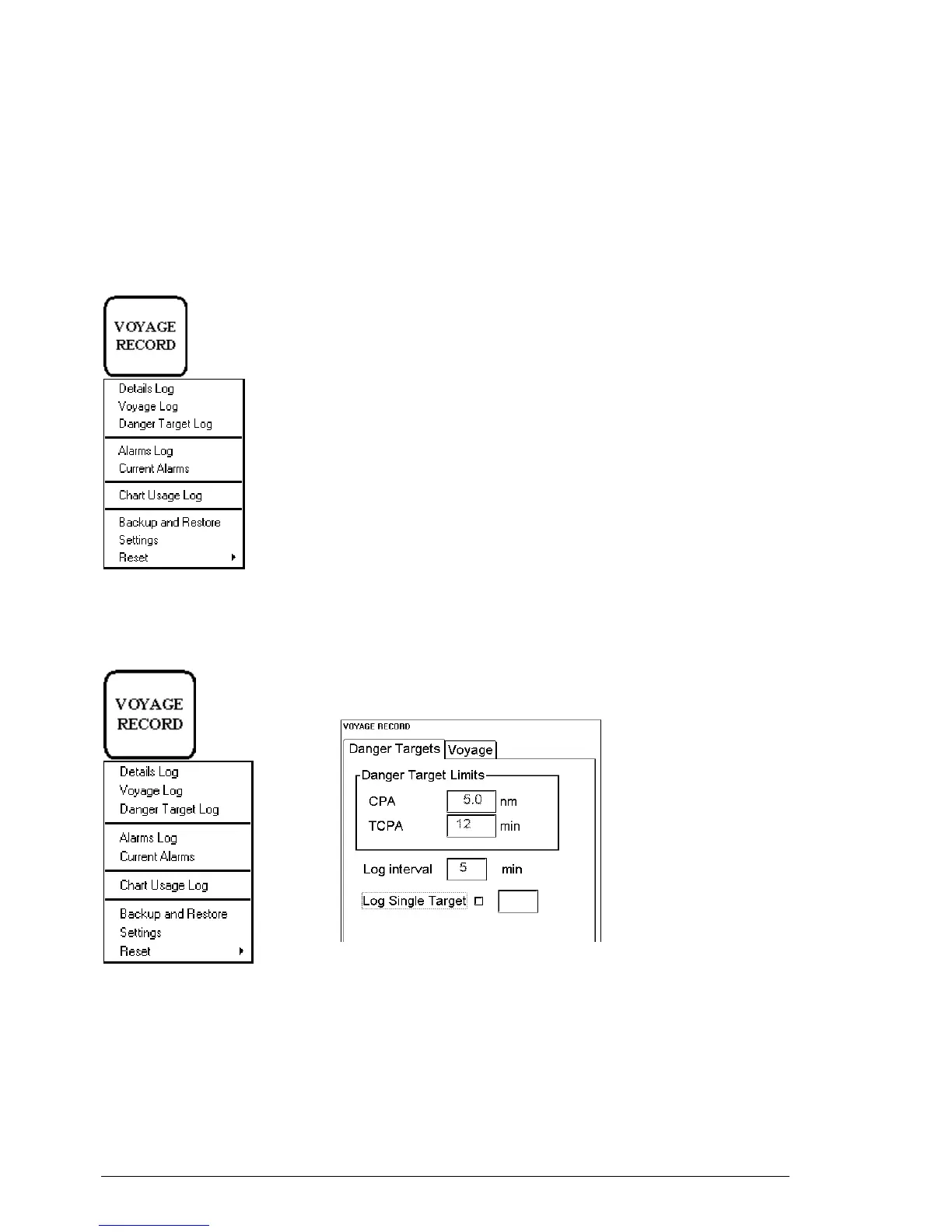 VOYAGE RECORD

Details Log
Voyage Log
Danger Target Log
Alarms Log
Current Alarms
Chart Usage Log
Backup and Restore
Settings
Reset

VOYAGE RECORD

Details Log
Voyage Log
Danger Target Log
Alarms Log
Current Alarms
Chart Usage Log
Backup and Restore
Settings
Reset

VOYAGE RECORD
Danger Targets
Voyage
Danger Target Limits
CPA 5.0 nm
TCPA 12 min
Log interval 5 min
Log Single Target